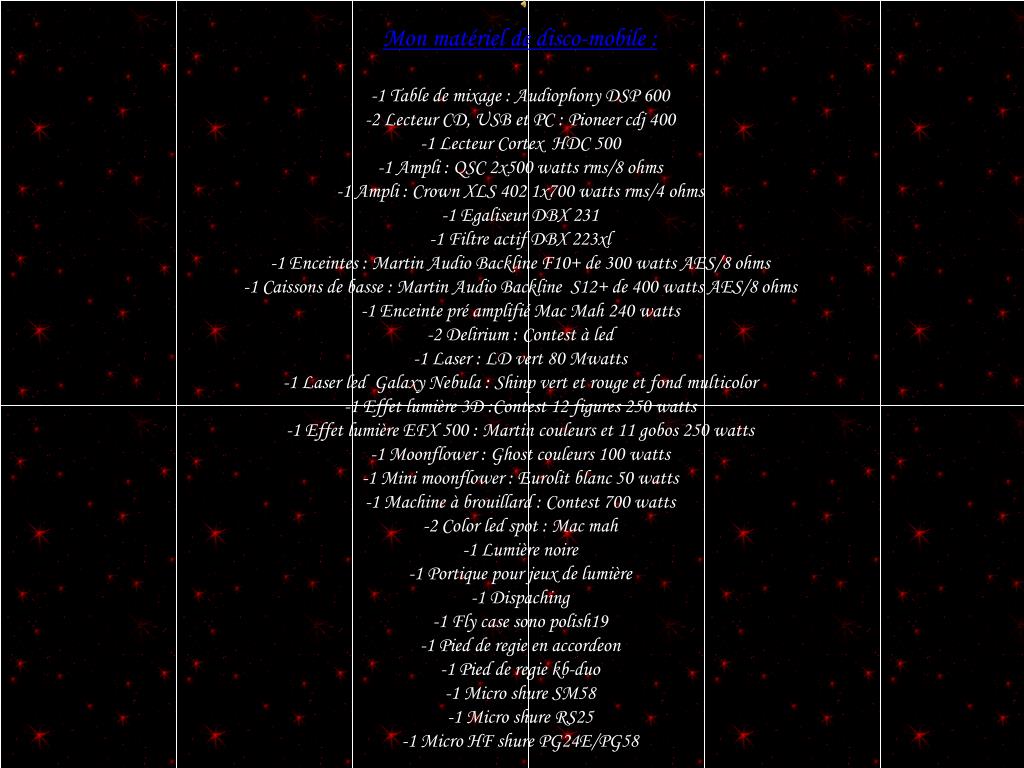 Mon matériel de disco-mobile :

-1 Table de mixage : Audiophony DSP 600
-2 Lecteur CD, USB et PC : Pioneer cdj 400
-1 Lecteur Cortex HDC 500
-1 Ampli : QSC 2x500 watts rms/8 ohms
-1 Ampli : Crown XLS 402 1x700 watts rms/4 ohms
-1 Egaliseur DBX 231
-1 Filtre actif DBX 223xl
-1 Enceintes : Martin Audio Backline F10+ de 300 watts AES/8 ohms
-1 Caissons de basse : Martin Audio Backline S12+ de 400 watts AES/8 ohms
-1 Enceinte pré amplifié Mac Mah 240 watts
-2 Delirium : Contest à led
-1 Laser : LD vert 80 Mwatts
-1 Laser led Galaxy Nebula : Shinp vert et rouge et fond multicolor
-1 Effet lumière 3D :Contest 12 figures 250 watts
-1 Effet lumière EFX 500 : Martin couleurs et 11 gobos 250 watts
-1 Moonflower : Ghost couleurs 100 watts
-1 Mini moonflower : Eurolit blanc 50 watts
-1 Machine à brouillard : Contest 700 watts
-2 Color led spot : Mac mah
-1 Lumière noire
-1 Portique pour jeux de lumière
-1 Dispaching
-1 Fly case sono polish19
-1 Pied de regie en accordeon
-1 Pied de regie kb-duo
-1 Micro shure SM58
-1 Micro shure RS25
-1 Micro HF shure PG24E/PG58